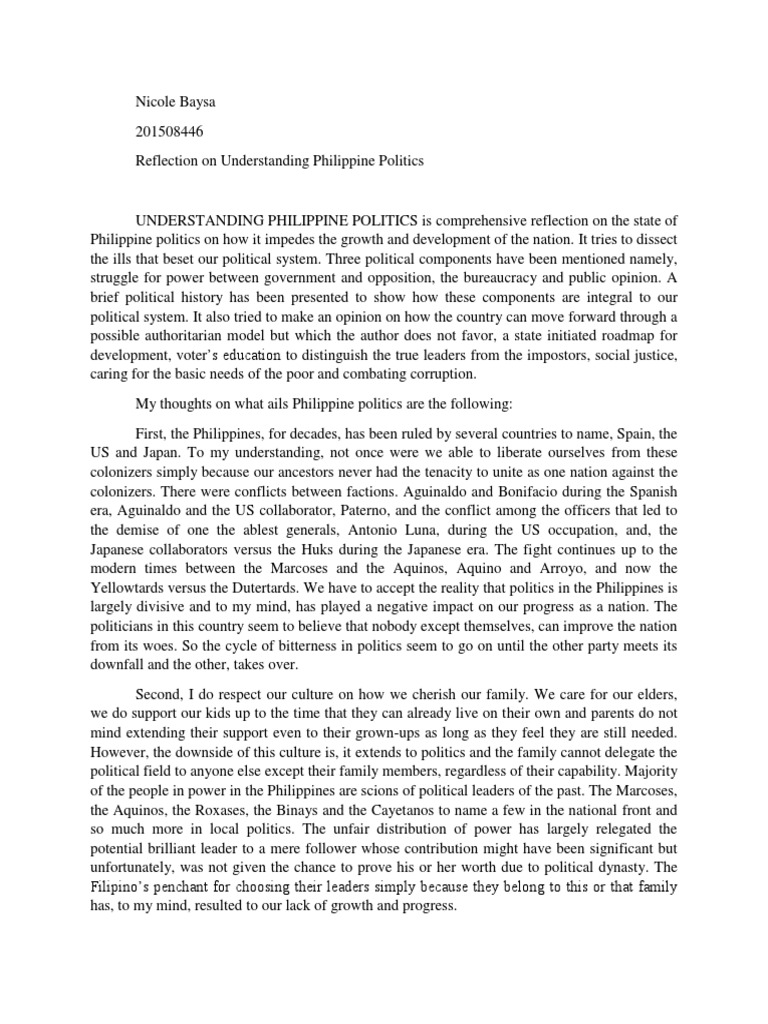 Nicole Baysa

201508446

Reflection on Understanding Philippine Politics

UNDERSTANDING PHILIPPINE POLITICS is comprehensive reflection on the state of Philippine politics on how it impedes the growth and development of the nation. It tries to dissect the ills that beset our political system. Three political components have been mentioned namely, struggle for power between government and opposition, the bureaucracy and public opinion. A brief political history has been presented to show how these components are integral to our political system. It also tried to make an opinion on how the country can move forward through a possible authoritarian model but which the author does not favor, a state initiated roadmap for development, voter's education to distinguish the true leaders from the impostors, social justice, caring for the basic needs of the poor and combating corruption.

My thoughts on what ails Philippine politics are the following:

First, the Philippines, for decades, has been ruled by several countries to name, Spain, the US and Japan. To my understanding, not once were we able to liberate ourselves from these colonizers simply because our ancestors never had the tenacity to unite as one nation against the colonizers. There were conflicts between factions. Aguinaldo and Bonifacio during the Spanish era, Aguinaldo and the US collaborator, Paterno, and the conflict among the officers that led to the demise of one the ablest generals, Antonio Luna, during the US occupation, and, the Japanese collaborators versus the Huks during the Japanese era. The fight continues up to the modern times between the Marcoses and the Aquinos, Aquino and Arroyo, and now the Yellowtards versus the Dutertards. We have to accept the reality that politics in the Philippines is largely divisive and to my mind, has played a negative impact on our progress as a nation. The politicians in this country seem to believe that nobody except themselves, can improve the nation from its woes. So the cycle of bitterness in politics seem to go on until the other party meets its downfall and the other, takes over.

Second, I do respect our culture on how we cherish our family. We care for our elders, we do support our kids up to the time that they can already live on their own and parents do not mind extending their support even to their grown-ups as long as they feel they are still needed. However, the downside of this culture is, it extends to politics and the family cannot delegate the political field to anyone else except their family members, regardless of their capability. Majority of the people in power in the Philippines are scions of political leaders of the past. The Marcoses, the Aquinos, the Roxases, the Binays and the Cayetanos to name a few in the national front and so much more in local politics. The unfair distribution of power has largely relegated the potential brilliant leader to a mere follower whose contribution might have been significant but unfortunately, was not given the chance to prove his or her worth due to political dynasty. The Filipino's penchant for choosing their leaders simply because they belong to this or that family has, to my mind, resulted to our lack of growth and progress.